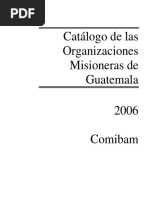 PDF

Catálogo de las Organizaciones Misioneras de Guatemala

2006

Comibam